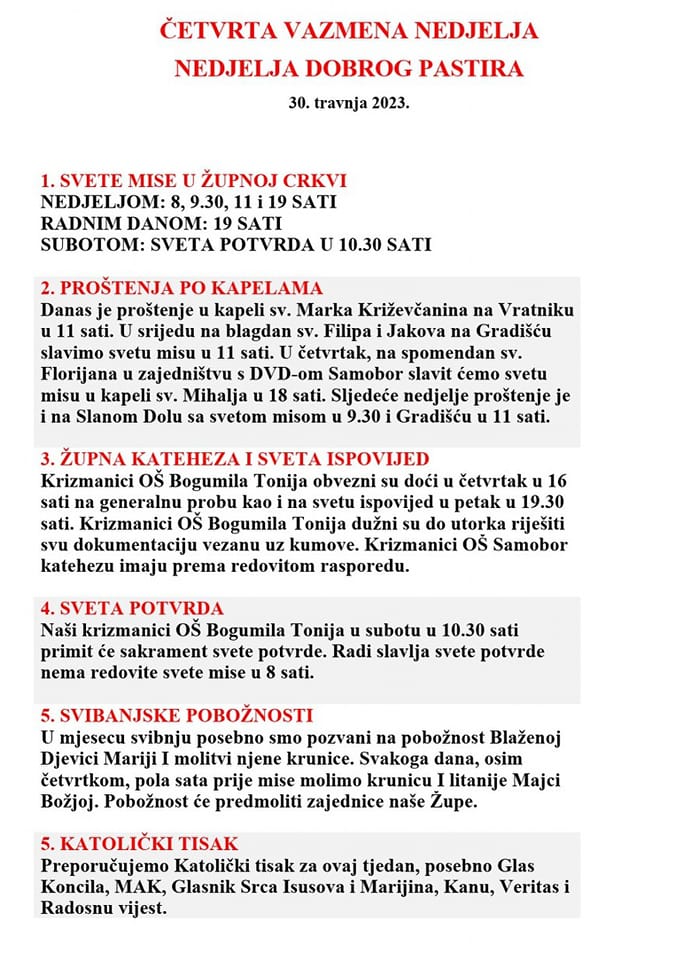 ČETVRTA VAZMENA NEDJELJA
NEDJELJA DOBROG PASTIRA
30. travnja 2023.

1. SVETE MISE U ŽUPNOJ CRKVI
NEDJELJOM: 8, 9.30, 11 i 19 SATI
RADNIM DANOM: 19 SATI
SUBOTOM: SVETA POTVRDA U 10.30 SATI

2. PROŠTENJA PO KAPELAMA
Danas je proštenje u kapeli sv. Marka Križevčanina na Vratniku u 11 sati. U srijedu na blagdan sv. Filipa i Jakova na Gradišću slavimo svetu misu u 11 sati. U četvrtak, na spomendan sv. Florijana u zajedništvu s DVD-om Samobor slavit ćemo svetu misu u kapeli sv. Mihalja u 18 sati. Sljedeće nedjelje proštenje je i na Slanom Dolu sa svetom misom u 9.30 i Gradišću u 11 sati.

3. ŽUPNA KATEHEZA I SVETA ISPOVIJED
Krizmanici OŠ Bogumila Tonija obvezni su doći u četvrtak u 16 sati na generalnu probu kao i na svetu ispovijed u petak u 19.30 sati. Krizmanici OŠ Bogumila Tonija dužni su do utorka riješiti svu dokumentaciju vezanu uz kumove. Krizmanici OŠ Samobor katehezu imaju prema redovitom rasporedu.

4. SVETA POTVRDA
Naši krizmanici OŠ Bogumila Tonija u subotu u 10.30 sati primit će sakrament svete potvrde. Radi slavlja svete potvrde nema redovite svete mise u 8 sati.

5. SVIBANJSKE POBOŽNOSTI
U mjesecu svibnju posebno smo pozvani na pobožnost Blaženoj Djevici Mariji I molitvi njene krunice. Svakoga dana, osim četvrtkom, pola sata prije mise molimo krunicu I litanije Majci Božjoj. Pobožnost će predmoliti zajednice naše Župe.

5. KATOLIČKI TISAK
Preporučujemo Katolički tisak za ovaj tjedan, posebno Glas Koncila, MAK, Glasnik Srca Isusova i Marijina, Kanu, Veritas i Radosnu vijest.